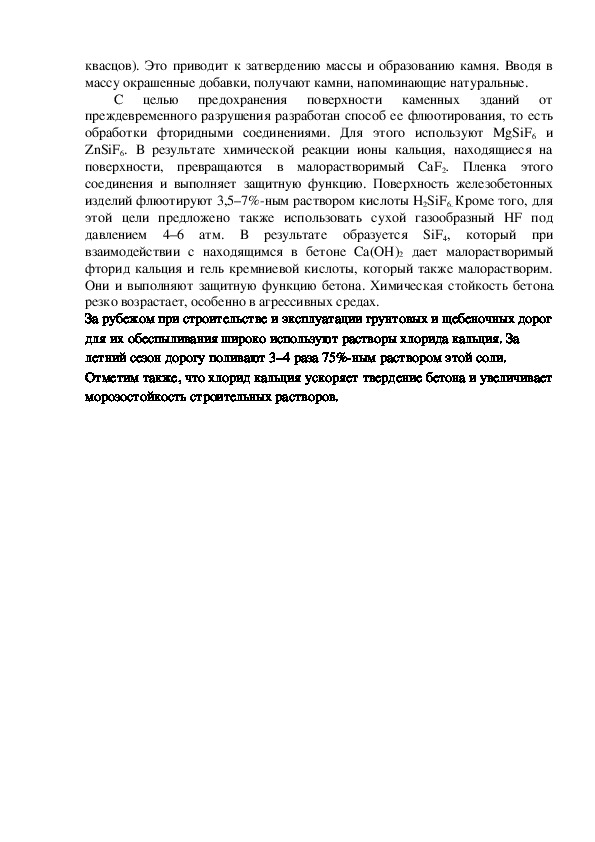 квасцов). Это приводит к затвердению массы и образованию камня. Вводя в массу окрашенные добавки, получают камни, напоминающие натуральные.

С целью предохранения поверхности каменных зданий от преждевременного разрушения разработан способ ее флюотирования, то есть обработки фторидными соединениями. Для этого используют $MgSiF_6$ и $ZnSiF_6$. В результате химической реакции ионы кальция, находящиеся на поверхности, превращаются в малорастворимый $CaF_2$. Пленка этого соединения и выполняет защитную функцию. Поверхность железобетонных изделий флюотируют 3,5–7%-ным раствором кислоты $H_2SiF_6$ Кроме того, для этой цели предложено также использовать сухой газообразный HF под давлением 4–6 атм. В результате образуется $SiF_4$, который при взаимодействии с находящимся в бетоне $Ca(OH)_2$ дает малорастворимый фторид кальция и гель кремниевой кислоты, который также малорастворим. Они и выполняют защитную функцию бетона. Химическая стойкость бетона резко возрастает, особенно в агрессивных средах.
За рубежом при строительстве и эксплуатации грунтовых и щебеночных дорог для их обеспыливания широко используют растворы хлорида кальция. За летний сезон дорогу поливают 3–4 раза 75%-ным раствором этой соли.
Отметим также, что хлорид кальция ускоряет твердение бетона и увеличивает морозостойкость строительных растворов.